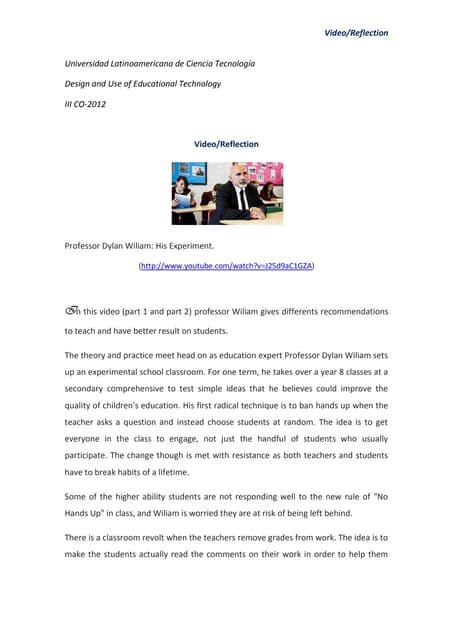 Video/Reflection

Universidad Latinoamericana de Ciencia Tecnología

Design and Use of Educational Technology

III CO-2012

Video/Reflection

Professor Dylan Wiliam: His Experiment.

(http://www.youtube.com/watch?v=J25d9aC1GZA)

In this video (part 1 and part 2) professor Wiliam gives differents recommendations to teach and have better result on students.

The theory and practice meet head on as education expert Professor Dylan Wiliam sets up an experimental school classroom. For one term, he takes over a year 8 classes at a secondary comprehensive to test simple ideas that he believes could improve the quality of children's education. His first radical technique is to ban hands up when the teacher asks a question and instead choose students at random. The idea is to get everyone in the class to engage, not just the handful of students who usually participate. The change though is met with resistance as both teachers and students have to break habits of a lifetime.

Some of the higher ability students are not responding well to the new rule of "No Hands Up" in class, and Wiliam is worried they are at risk of being left behind.

There is a classroom revolt when the teachers remove grades from work. The idea is to make the students actually read the comments on their work in order to help them